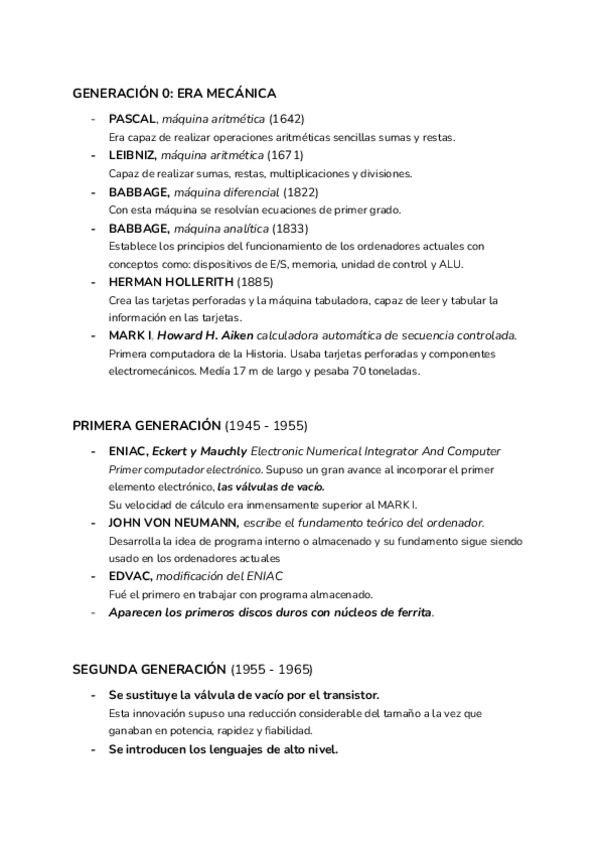 GENERACIÓN 0: ERA MECÁNICA

- PASCAL, máquina aritmética (1642)
Era capaz de realizar operaciones aritméticas sencillas sumas y restas.
- LEIBNIZ, máquina aritmética (1671)
Capaz de realizar sumas, restas, multiplicaciones y divisiones.
- BABBAGE, máquina diferencial (1822)
Con esta máquina se resolvían ecuaciones de primer grado.
- BABBAGE, máquina analítica (1833)
Establece los principios del funcionamiento de los ordenadores actuales con conceptos como: dispositivos de E/S, memoria, unidad de control y ALU.
- HERMAN HOLLERITH (1885)
Crea las tarjetas perforadas y la máquina tabuladora, capaz de leer y tabular la información en las tarjetas.
- MARK I, Howard H. Aiken calculadora automática de secuencia controlada.
Primera computadora de la Historia. Usaba tarjetas perforadas y componentes electromecánicos. Medía 17 m de largo y pesaba 70 toneladas.

PRIMERA GENERACIÓN (1945 - 1955)

- ENIAC, Eckert y Mauchly Electronic Numerical Integrator And Computer
Primer computador electrónico. Supuso un gran avance al incorporar el primer elemento electrónico, las válvulas de vacío.
Su velocidad de cálculo era inmensamente superior al MARK I.
- JOHN VON NEUMANN, escribe el fundamento teórico del ordenador.
Desarrolla la idea de programa interno o almacenado y su fundamento sigue siendo usado en los ordenadores actuales
- EDVAC, modificación del ENIAC
Fué el primero en trabajar con programa almacenado.
- Aparecen los primeros discos duros con núcleos de ferrita.

SEGUNDA GENERACIÓN (1955 - 1965)

- Se sustituye la válvula de vacío por el transistor.
Esta innovación supuso una reducción considerable del tamaño a la vez que ganaban en potencia, rapidez y fiabilidad.
- Se introducen los lenguajes de alto nivel.